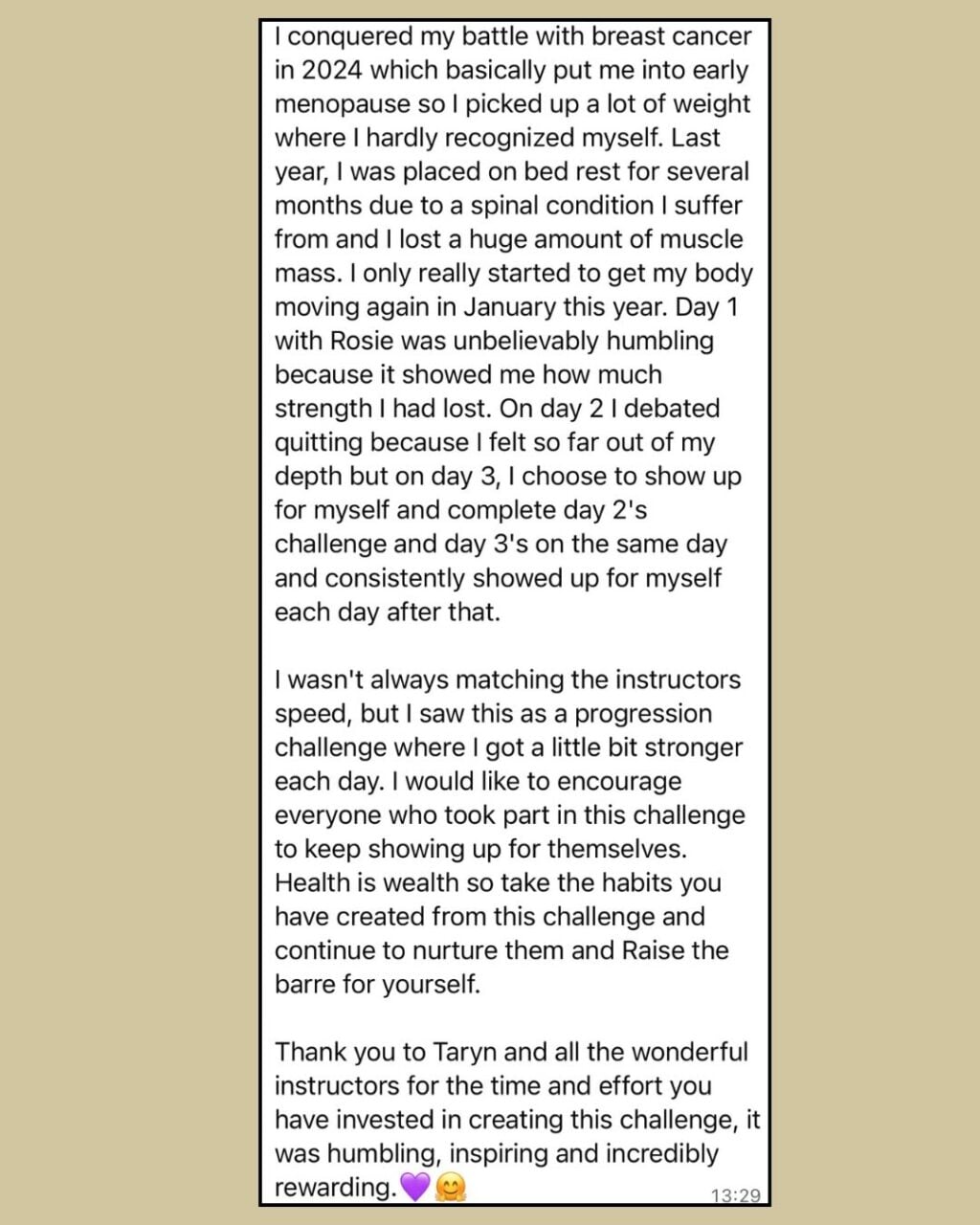 I conquered my battle with breast cancer in 2024 which basically put me into early menopause so I picked up a lot of weight where I hardly recognized myself. Last year, I was placed on bed rest for several months due to a spinal condition I suffer from and I lost a huge amount of muscle mass. I only really started to get my body moving again in January this year. Day 1 with Rosie was unbelievably humbling because it showed me how much strength I had lost. On day 2 I debated quitting because I felt so far out of my depth but on day 3, I choose to show up for myself and complete day 2's challenge and day 3's on the same day and consistently showed up for myself each day after that.

I wasn't always matching the instructors speed, but I saw this as a progression challenge where I got a little bit stronger each day. I would like to encourage everyone who took part in this challenge to keep showing up for themselves. Health is wealth so take the habits you have created from this challenge and continue to nurture them and Raise the barre for yourself.

Thank you to Taryn and all the wonderful instructors for the time and effort you have invested in creating this challenge, it was humbling, inspiring and incredibly rewarding.💜🤗 13:29